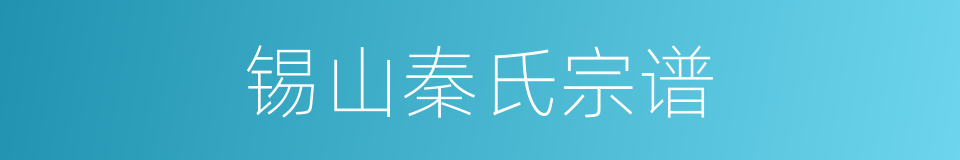 锡山秦氏宗谱